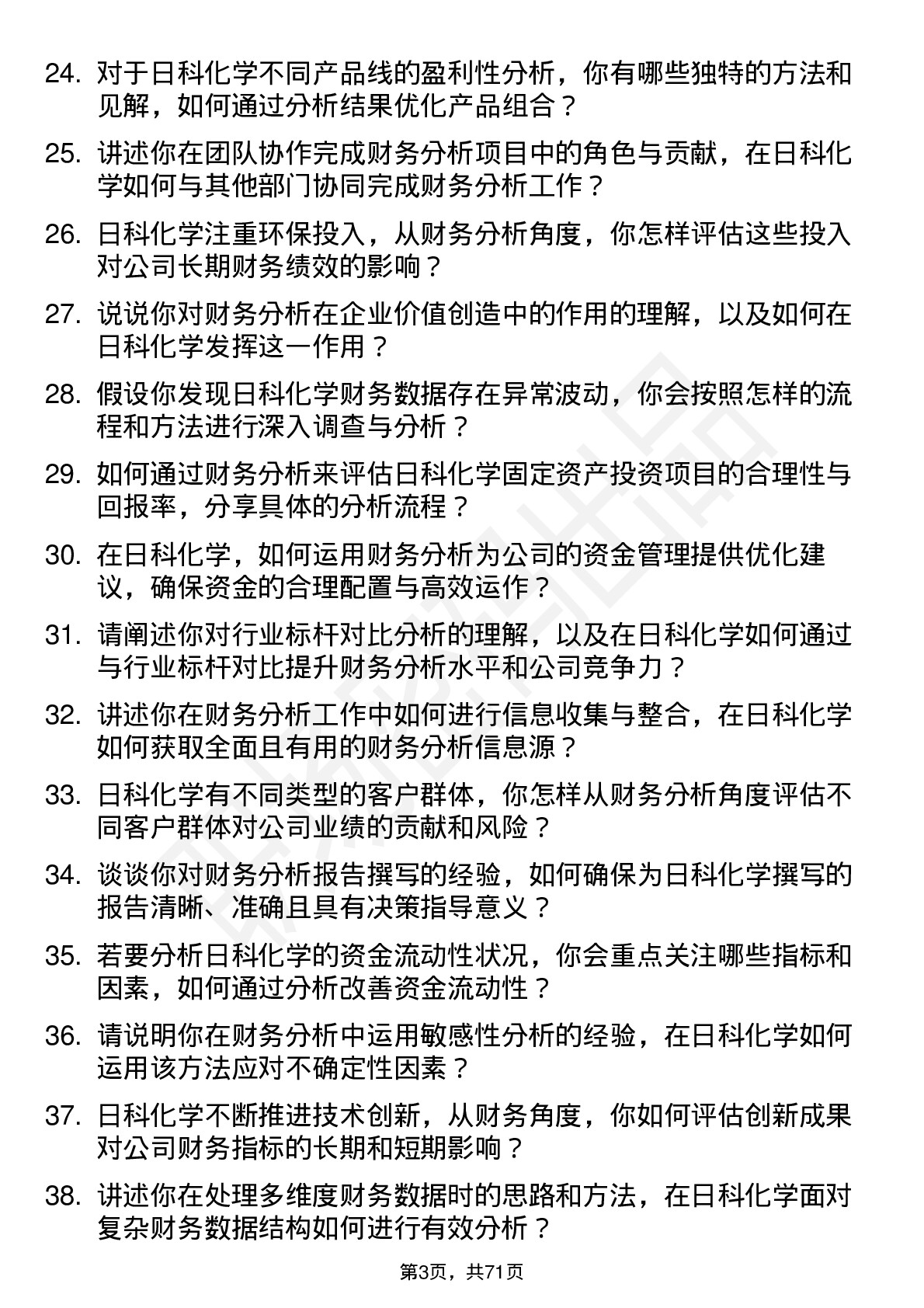 24. 对于日科化学不同产品线的盈利性分析，你有哪些独特的方法和见解，如何通过分析结果优化产品组合？

25. 讲述你在团队协作完成财务分析项目中的角色与贡献，在日科化学如何与其他部门协同完成财务分析工作？

26. 日科化学注重环保投入，从财务分析角度，你怎样评估这些投入对公司长期财务绩效的影响？

27. 说说你对财务分析在企业价值创造中的作用的理解，以及如何在日科化学发挥这一作用？

28. 假设你发现日科化学财务数据存在异常波动，你会按照怎样的流程和方法进行深入调查与分析？

29. 如何通过财务分析来评估日科化学固定资产投资项目的合理性与回报率，分享具体的分析流程？

30. 在日科化学，如何运用财务分析为公司的资金管理提供优化建议，确保资金的合理配置与高效运作？

31. 请阐述你对行业标杆对比分析的理解，以及在日科化学如何通过与行业标杆对比提升财务分析水平和公司竞争力？

32. 讲述你在财务分析工作中如何进行信息收集与整合，在日科化学如何获取全面且有用的财务分析信息源？

33. 日科化学有不同类型的客户群体，你怎样从财务分析角度评估不同客户群体对公司业绩的贡献和风险？

34. 谈谈你对财务分析报告撰写的经验，如何确保为日科化学撰写的报告清晰、准确且具有决策指导意义？

35. 若要分析日科化学的资金流动性状况，你会重点关注哪些指标和因素，如何通过分析改善资金流动性？

36. 请说明你在财务分析中运用敏感性分析的经验，在日科化学如何运用该方法应对不确定性因素？

37. 日科化学不断推进技术创新，从财务角度，你如何评估创新成果对公司财务指标的长期和短期影响？

38. 讲述你在处理多维度财务数据时的思路和方法，在日科化学面对复杂财务数据结构如何进行有效分析？

第3页，共71页